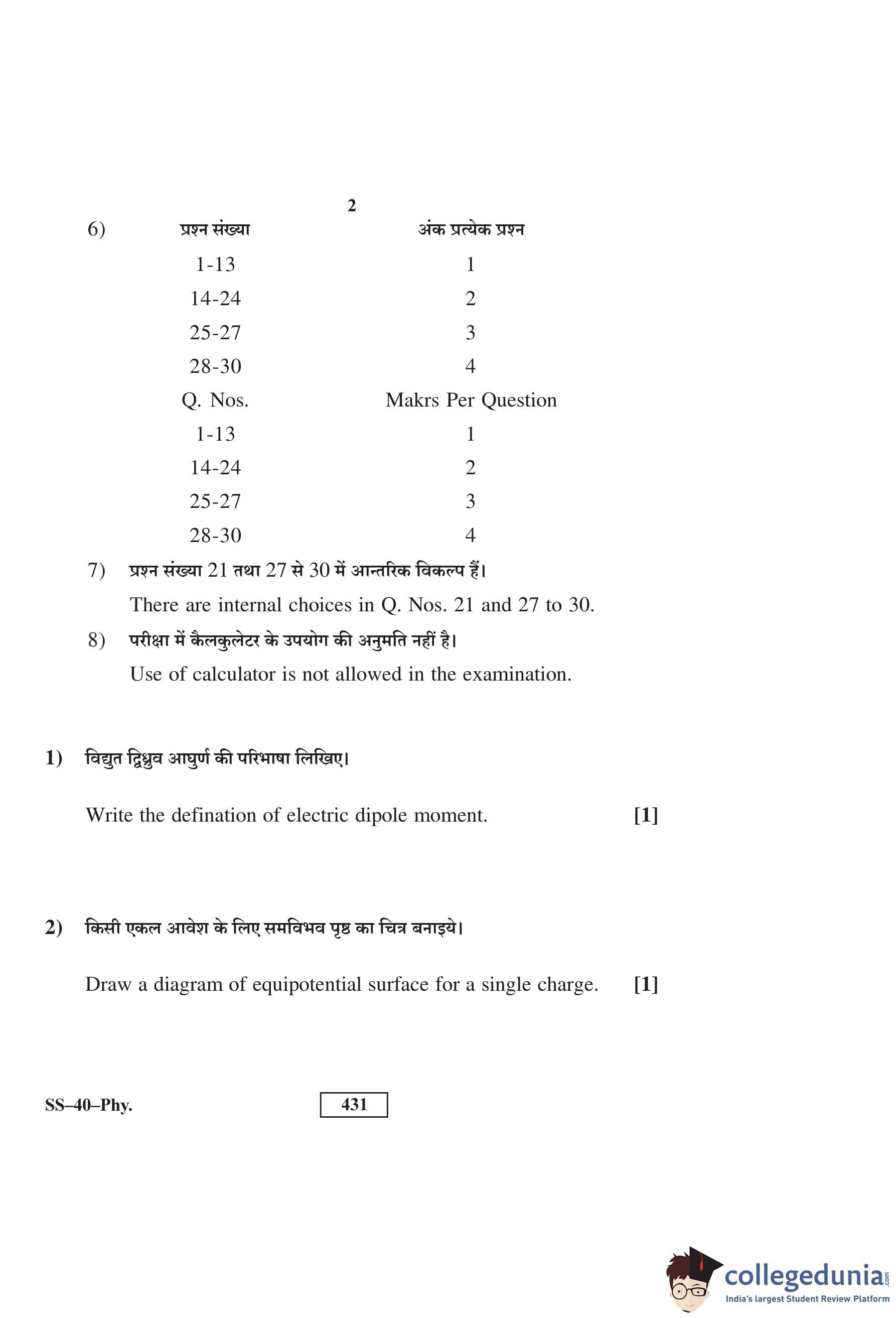 2

6)

| प्रश्न संख्या | अंक प्रत्येक प्रश्न |
|---|---|
| 1-13 | 1 |
| 14-24 | 2 |
| 25-27 | 3 |
| 28-30 | 4 |
| Q. Nos. | Makrs Per Question |
| 1-13 | 1 |
| 14-24 | 2 |
| 25-27 | 3 |
| 28-30 | 4 |

7) प्रश्न संख्या 21 तथा 27 से 30 में आन्तरिक विकल्प हैं।

There are internal choices in Q. Nos. 21 and 27 to 30.

8) परीक्षा में कैलकुलेटर के उपयोग की अनुमति नहीं है।

Use of calculator is not allowed in the examination.

1) विद्युत द्विध्रुव आघुर्ण की परिभाषा लिखिए।

Write the defination of electric dipole moment. [1]

2) किसी एकल आवेश के लिए समविभव पृष्ठ का चित्र बनाइये।

Draw a diagram of equipotential surface for a single charge. [1]

SS–40–Phy.

431

collegedunia.com
India's largest Student Review Platform